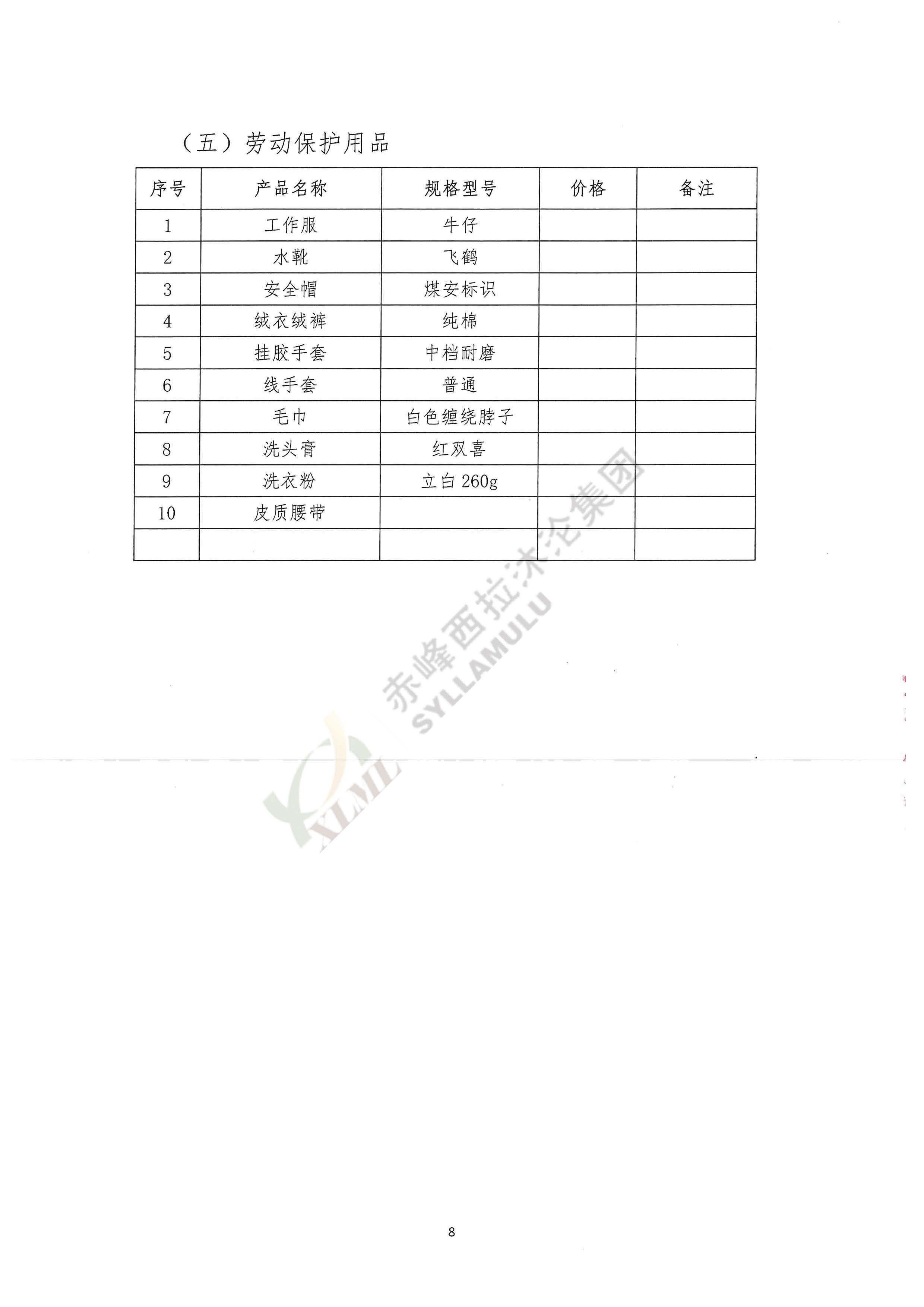 （五）劳动保护用品

| 序号 | 产品名称 | 规格型号 | 价格 | 备注 |
|---|---|---|---|---|
| 1 | 工作服 | 牛仔 | | |
| 2 | 水靴 | 飞鹤 | | |
| 3 | 安全帽 | 煤安标识 | | |
| 4 | 绒衣绒裤 | 纯棉 | | |
| 5 | 挂胶手套 | 中档耐磨 | | |
| 6 | 线手套 | 普通 | | |
| 7 | 毛巾 | 白色缠绕脖子 | | |
| 8 | 洗头膏 | 红双喜 | | |
| 9 | 洗衣粉 | 立白 260g | | |
| 10 | 皮质腰带 | | | |
| | | | | |

赤峰西拉沐沦集团
SYLLAMULU
XLML

8